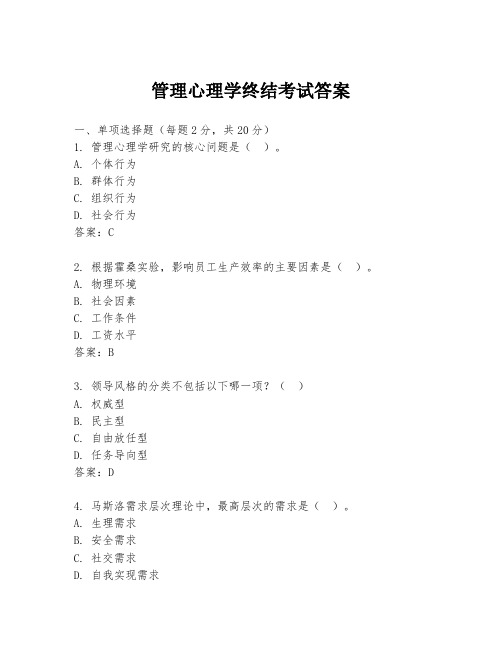 管理心理学终结考试答案

一、单项选择题（每题2分，共20分）
1. 管理心理学研究的核心问题是（ ）。
A. 个体行为
B. 群体行为
C. 组织行为
D. 社会行为
答案：C

2. 根据霍桑实验，影响员工生产效率的主要因素是（ ）。
A. 物理环境
B. 社会因素
C. 工作条件
D. 工资水平
答案：B

3. 领导风格的分类不包括以下哪一项？（ ）
A. 权威型
B. 民主型
C. 自由放任型
D. 任务导向型
答案：D

4. 马斯洛需求层次理论中，最高层次的需求是（ ）。
A. 生理需求
B. 安全需求
C. 社交需求
D. 自我实现需求